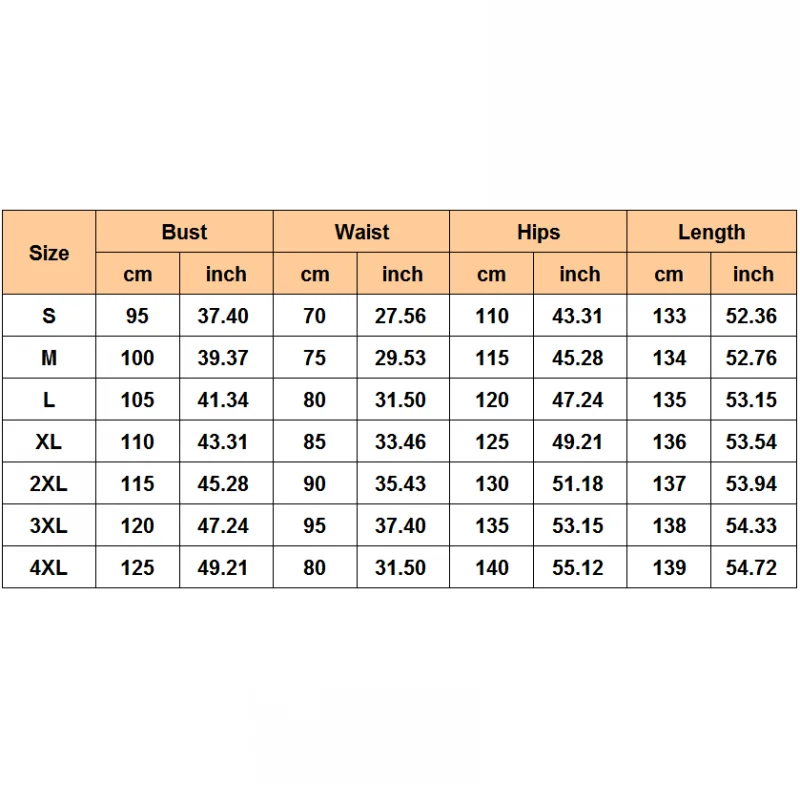 | Size | Bust | | Waist | | Hips | | Length | |
|---|---|---|---|---|---|---|---|---|
| | cm | inch | cm | inch | cm | inch | cm | inch |
| S | 95 | 37.40 | 70 | 27.56 | 110 | 43.31 | 133 | 52.36 |
| M | 100 | 39.37 | 75 | 29.53 | 115 | 45.28 | 134 | 52.76 |
| L | 105 | 41.34 | 80 | 31.50 | 120 | 47.24 | 135 | 53.15 |
| XL | 110 | 43.31 | 85 | 33.46 | 125 | 49.21 | 136 | 53.54 |
| 2XL | 115 | 45.28 | 90 | 35.43 | 130 | 51.18 | 137 | 53.94 |
| 3XL | 120 | 47.24 | 95 | 37.40 | 135 | 53.15 | 138 | 54.33 |
| 4XL | 125 | 49.21 | 80 | 31.50 | 140 | 55.12 | 139 | 54.72 |